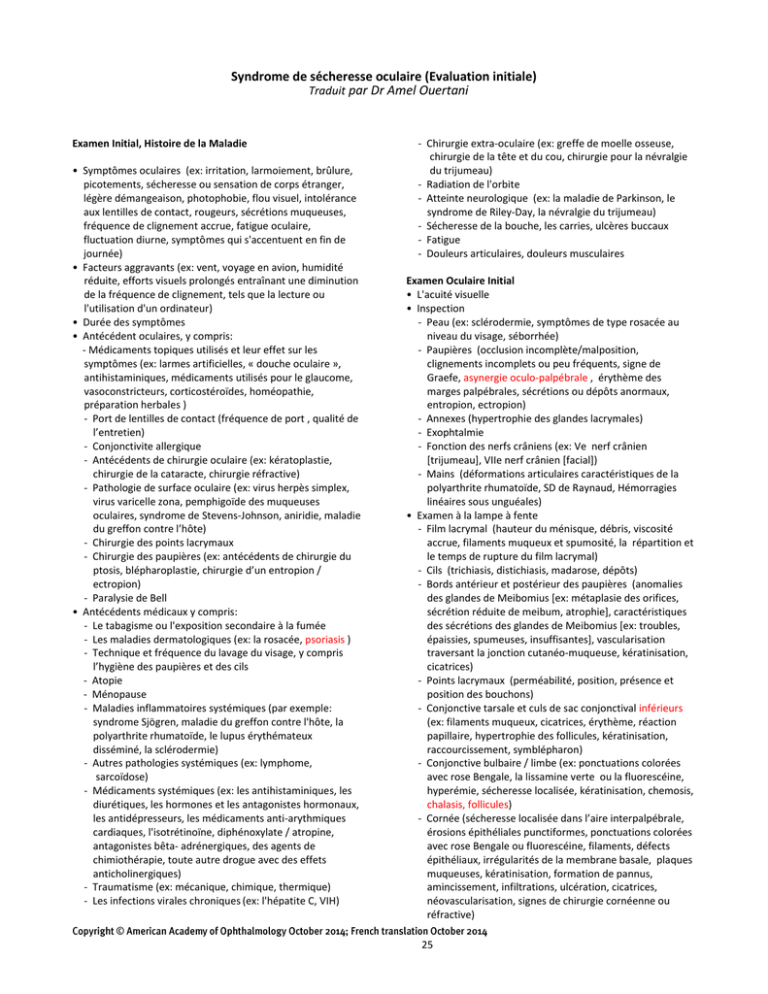 Syndrome de sécheresse oculaire (Evaluation initiale)
Traduit par Dr Amel Ouertani

Examen Initial, Histoire de la Maladie

• Symptômes oculaires (ex: irritation, larmoiement, brûlure, picotements, sécheresse ou sensation de corps étranger, légère démangeaison, photophobie, flou visuel, intolérance aux lentilles de contact, rougeurs, sécrétions muqueuses, fréquence de clignement accrue, fatigue oculaire, fluctuation diurne, symptômes qui s'accentuent en fin de journée)
• Facteurs aggravants (ex: vent, voyage en avion, humidité réduite, efforts visuels prolongés entraînant une diminution de la fréquence de clignement, tels que la lecture ou l'utilisation d'un ordinateur)
• Durée des symptômes
• Antécédent oculaires, y compris:
- Médicaments topiques utilisés et leur effet sur les symptômes (ex: larmes artificielles, « douche oculaire », antihistaminiques, médicaments utilisés pour le glaucome, vasoconstricteurs, corticostéroïdes, homéopathie, préparation herbales )
- Port de lentilles de contact (fréquence de port , qualité de l'entretien)
- Conjonctivite allergique
- Antécédents de chirurgie oculaire (ex: kératoplastie, chirurgie de la cataracte, chirurgie réfractive)
- Pathologie de surface oculaire (ex: virus herpès simplex, virus varicelle zona, pemphigoïde des muqueuses oculaires, syndrome de Stevens-Johnson, aniridie, maladie du greffon contre l'hôte)
- Chirurgie des points lacrymaux
- Chirurgie des paupières (ex: antécédents de chirurgie du ptosis, blépharoplastie, chirurgie d'un entropion / ectropion)
- Paralysie de Bell
• Antécédents médicaux y compris:
- Le tabagisme ou l'exposition secondaire à la fumée
- Les maladies dermatologiques (ex: la rosacée, psoriasis )
- Technique et fréquence du lavage du visage, y compris l'hygiène des paupières et des cils
- Atopie
- Ménopause
- Maladies inflammatoires systémiques (par exemple: syndrome Sjögren, maladie du greffon contre l'hôte, la polyarthrite rhumatoïde, le lupus érythémateux disséminé, la sclérodermie)
- Autres pathologies systémiques (ex: lymphome, sarcoïdose)
- Médicaments systémiques (ex: les antihistaminiques, les diurétiques, les hormones et les antagonistes hormonaux, les antidépresseurs, les médicaments anti-arythmiques cardiaques, l'isotrétinoïne, diphénoxylate / atropine, antagonistes bêta- adrénergiques, des agents de chimiothérapie, toute autre drogue avec des effets anticholinergiques)
- Traumatisme (ex: mécanique, chimique, thermique)
- Les infections virales chroniques (ex: l'hépatite C, VIH)
- Chirurgie extra-oculaire (ex: greffe de moelle osseuse, chirurgie de la tête et du cou, chirurgie pour la névralgie du trijumeau)
- Radiation de l'orbite
- Atteinte neurologique (ex: la maladie de Parkinson, le syndrome de Riley-Day, la névralgie du trijumeau)
- Sécheresse de la bouche, les carries, ulcères buccaux
- Fatigue
- Douleurs articulaires, douleurs musculaires

Examen Oculaire Initial
• L'acuité visuelle
• Inspection
- Peau (ex: sclérodermie, symptômes de type rosacée au niveau du visage, séborrhée)
- Paupières (occlusion incomplète/malposition, clignements incomplets ou peu fréquents, signe de Graefe, asynergie oculo-palpébrale , érythème des marges palpébrales, sécrétions ou dépôts anormaux, entropion, ectropion)
- Annexes (hypertrophie des glandes lacrymales)
- Exophtalmie
- Fonction des nerfs crâniens (ex: Ve nerf crânien [trijumeau], VIIe nerf crânien [facial])
- Mains (déformations articulaires caractéristiques de la polyarthrite rhumatoïde, SD de Raynaud, Hémorragies linéaires sous unguéales)
• Examen à la lampe à fente
- Film lacrymal (hauteur du ménisque, débris, viscosité accrue, filaments muqueux et spumosité, la répartition et le temps de rupture du film lacrymal)
- Cils (trichiasis, distichiasis, madarose, dépôts)
- Bords antérieur et postérieur des paupières (anomalies des glandes de Meibomius [ex: métaplasie des orifices, sécrétion réduite de meibum, atrophie], caractéristiques des sécrétions des glandes de Meibomius [ex: troubles, épaissies, spumeuses, insuffisantes], vascularisation traversant la jonction cutanéo-muqueuse, kératinisation, cicatrices)
- Points lacrymaux (perméabilité, position, présence et position des bouchons)
- Conjonctive tarsale et culs de sac conjonctival inférieurs (ex: filaments muqueux, cicatrices, érythème, réaction papillaire, hypertrophie des follicules, kératinisation, raccourcissement, symblépharon)
- Conjonctive bulbaire / limbe (ex: ponctuations colorées avec rose Bengale, la lissamine verte ou la fluorescéine, hyperémie, sécheresse localisée, kératinisation, chemosis, chalasis, follicules)
- Cornée (sécheresse localisée dans l'aire interpalpébrale, érosions épithéliales punctiformes, ponctuations colorées avec rose Bengale ou fluorescéine, filaments, défects épithéliaux, irrégularités de la membrane basale, plaques muqueuses, kératinisation, formation de pannus, amincissement, infiltrations, ulcération, cicatrices, néovascularisation, signes de chirurgie cornéenne ou réfractive)

Copyright © American Academy of Ophthalmology October 2014; French translation October 2014
25